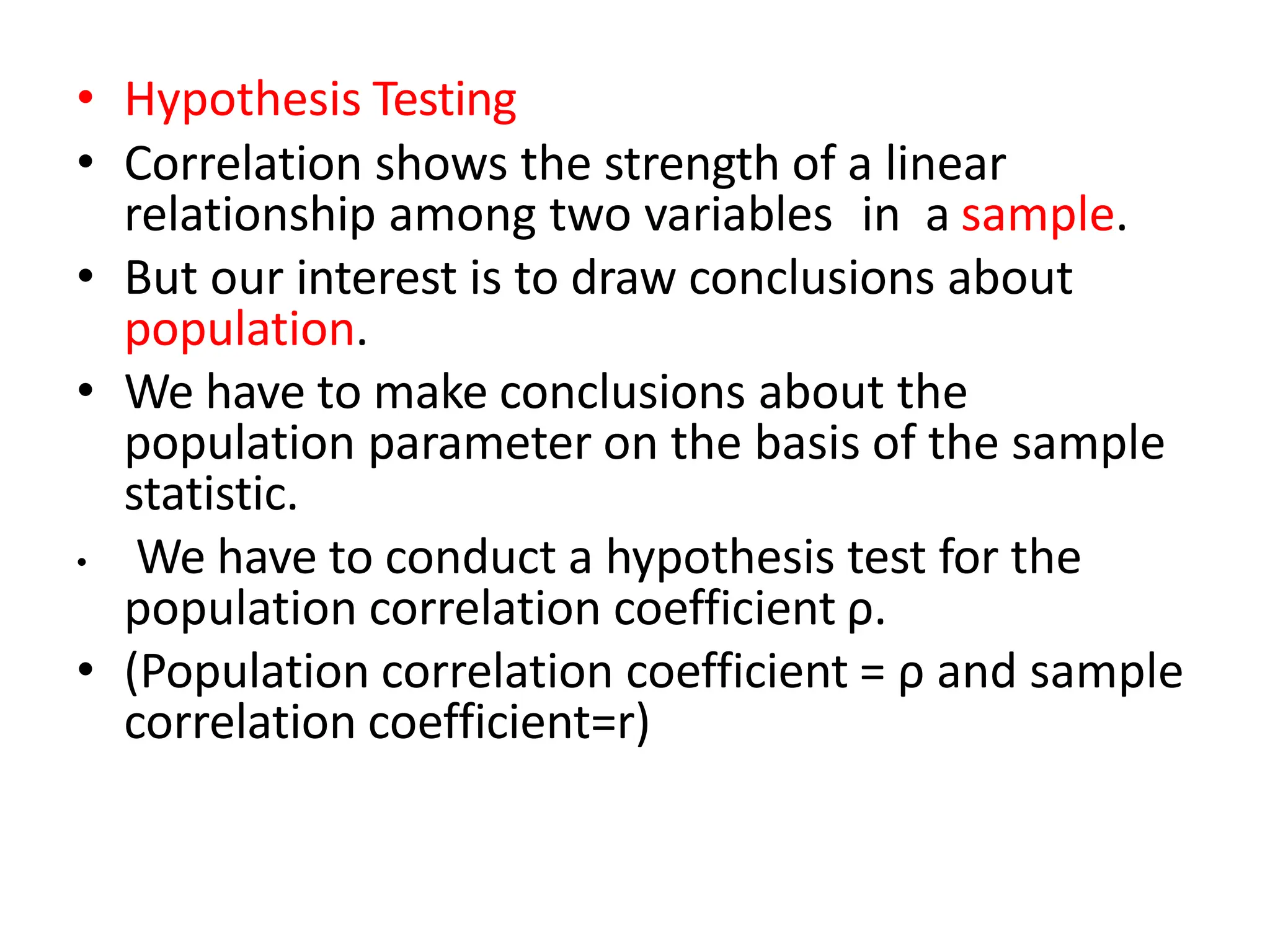 • Hypothesis Testing
• Correlation shows the strength of a linear relationship among two variables in a sample.
• But our interest is to draw conclusions about population.
• We have to make conclusions about the population parameter on the basis of the sample statistic.
• We have to conduct a hypothesis test for the population correlation coefficient ρ.
• (Population correlation coefficient = ρ and sample correlation coefficient=r)